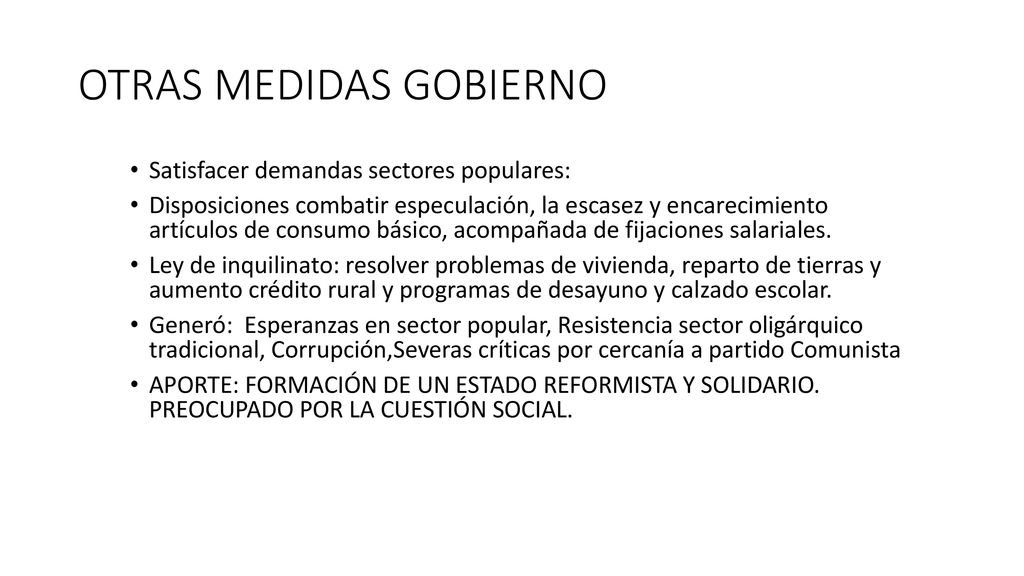 OTRAS MEDIDAS GOBIERNO

• Satisfacer demandas sectores populares:
• Disposiciones combatir especulación, la escasez y encarecimiento artículos de consumo básico, acompañada de fijaciones salariales.
• Ley de inquilinato: resolver problemas de vivienda, reparto de tierras y aumento crédito rural y programas de desayuno y calzado escolar.
• Generó: Esperanzas en sector popular, Resistencia sector oligárquico tradicional, Corrupción,Severas críticas por cercanía a partido Comunista
• APORTE: FORMACIÓN DE UN ESTADO REFORMISTA Y SOLIDARIO. PREOCUPADO POR LA CUESTIÓN SOCIAL.